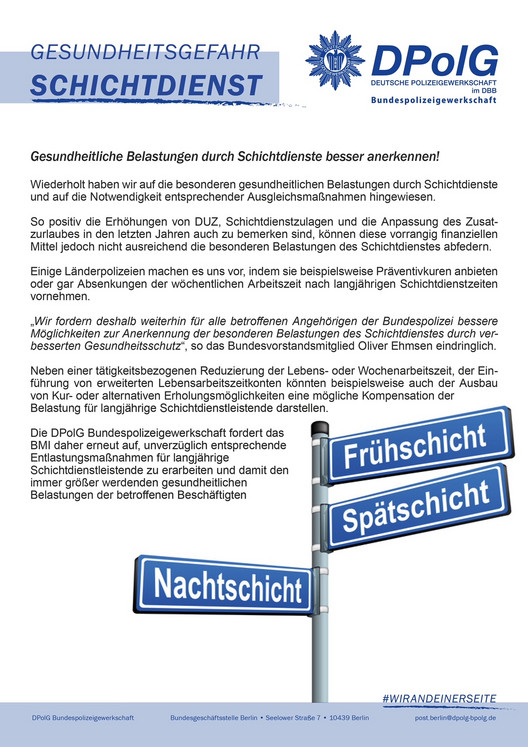 GESUNDHEITSGEFAHR
SCHICHTDIENST

DPolG
DEUTSCHE POLIZEIGEWERKSCHAFT
im DBB
Bundespolizeigewerkschaft

Gesundheitliche Belastungen durch Schichtdienste besser anerkennen!

Wiederholt haben wir auf die besonderen gesundheitlichen Belastungen durch Schichtdienste und auf die Notwendigkeit entsprechender Ausgleichsmaßnahmen hingewiesen.

So positiv die Erhöhungen von DUZ, Schichtdienstzulagen und die Anpassung des Zusatzurlaubes in den letzten Jahren auch zu bemerken sind, können diese vorrangig finanziellen Mittel jedoch nicht ausreichend die besonderen Belastungen des Schichtdienstes abfedern.

Einige Länderpolizeien machen es uns vor, indem sie beispielsweise Präventivkuren anbieten oder gar Absenkungen der wöchentlichen Arbeitszeit nach langjährigen Schichtdienstzeiten vornehmen.

„Wir fordern deshalb weiterhin für alle betroffenen Angehörigen der Bundespolizei bessere Möglichkeiten zur Anerkennung der besonderen Belastungen des Schichtdienstes durch verbesserten Gesundheitsschutz“, so das Bundesvorstandsmitglied Oliver Ehmsen eindringlich.

Neben einer tätigkeitsbezogenen Reduzierung der Lebens- oder Wochenarbeitszeit, der Einführung von erweiterten Lebensarbeitszeitkonten könnten beispielsweise auch der Ausbau von Kur- oder alternativen Erholungsmöglichkeiten eine mögliche Kompensation der Belastung für langjährige Schichtdienstleistende darstellen.

Die DPolG Bundespolizeigewerkschaft fordert das BMI daher erneut auf, unverzüglich entsprechende Entlastungsmaßnahmen für langjährige Schichtdienstleistende zu erarbeiten und damit den immer größer werdenden gesundheitlichen Belastungen der betroffenen Beschäftigten

Frühschicht
Spätschicht
Nachtschicht

#WIRANDEINERSEITE

DPolG Bundespolizeigewerkschaft Bundesgeschäftsstelle Berlin • Seelower Straße 7 • 10439 Berlin post.berlin@dpolg-bpolg.de